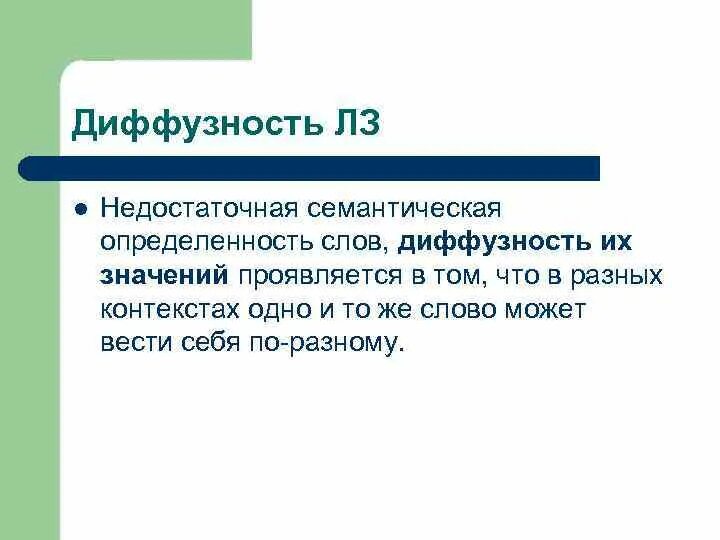 Диффузность ЛЗ

Недостаточная семантическая определенность слов, диффузность их значений проявляется в том, что в разных контекстах одно и то же слово может вести себя по-разному.